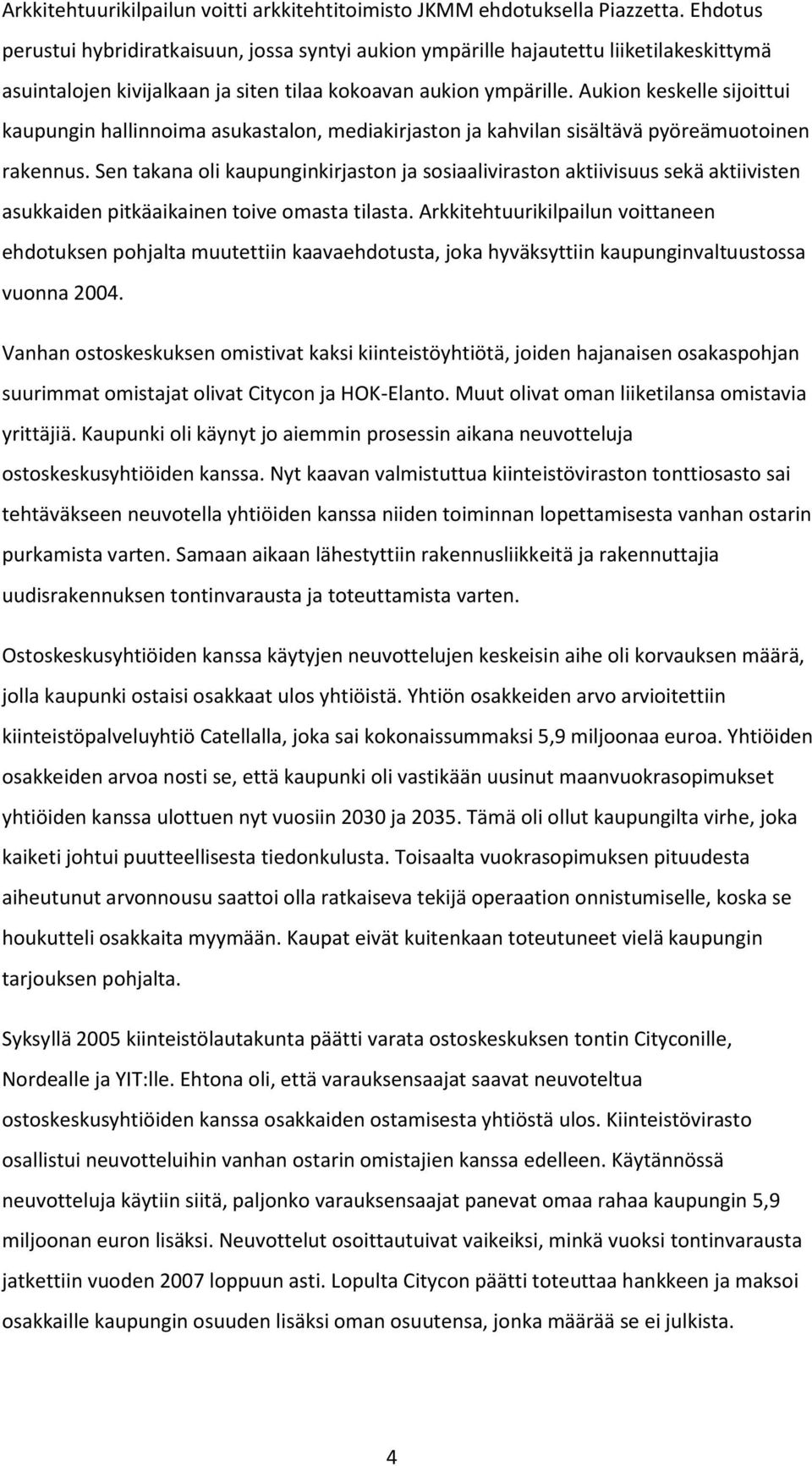 Arkkitehtuurikilpailun voitti arkkitehtitoimisto JKMM ehdotuksella Piazzetta. Ehdotus perustui hybridiratkaisuun, jossa syntyi aukion ympärille hajautettu liiketilakeskittymä asuintalojen kivijalkaan ja siten tilaa kokoavan aukion ympärille. Aukion keskelle sijoittui kaupungin hallinnoima asukastalon, mediakirjaston ja kahvilan sisältävä pyöreämuotoinen rakennus. Sen takana oli kaupunginkirjaston ja sosiaaliviraston aktiivisuus sekä aktiivisten asukkaiden pitkäaikainen toive omasta tilasta. Arkkitehtuurikilpailun voittaneen ehdotuksen pohjalta muutettiin kaavaehdotusta, joka hyväksyttiin kaupunginvaltuustossa vuonna 2004.

Vanhan ostoskeskuksen omistivat kaksi kiinteistöyhtiötä, joiden hajanaisen osakaspohjan suurimmat omistajat olivat Citycon ja HOK-Elanto. Muut olivat oman liiketilansa omistavia yrittäjiä. Kaupunki oli käynyt jo aiemmin prosessin aikana neuvotteluja ostoskeskusyhtiöiden kanssa. Nyt kaavan valmistuttua kiinteistöviraston tonttiosasto sai tehtäväkseen neuvotella yhtiöiden kanssa niiden toiminnan lopettamisesta vanhan ostarin purkamista varten. Samaan aikaan lähestyttiin rakennusliikkeitä ja rakennuttajia uudisrakennuksen tontinvarausta ja toteuttamista varten.

Ostoskeskusyhtiöiden kanssa käytyjen neuvottelujen keskeisin aihe oli korvauksen määrä, jolla kaupunki ostaisi osakkaat ulos yhtiöistä. Yhtiön osakkeiden arvo arvioitettiin kiinteistöpalveluyhtiö Catellalla, joka sai kokonaissummaksi 5,9 miljoonaa euroa. Yhtiöiden osakkeiden arvoa nosti se, että kaupunki oli vastikään uusinut maanvuokrasopimukset yhtiöiden kanssa ulottuen nyt vuosiin 2030 ja 2035. Tämä oli ollut kaupungilta virhe, joka kaiketi johtui puutteellisesta tiedonkulusta. Toisaalta vuokrasopimuksen pituudesta aiheutunut arvonnousu saattoi olla ratkaiseva tekijä operaation onnistumiselle, koska se houkutteli osakkaita myymään. Kaupat eivät kuitenkaan toteutuneet vielä kaupungin tarjouksen pohjalta.

Syksyllä 2005 kiinteistölautakunta päätti varata ostoskeskuksen tontin Cityconille, Nordealle ja YIT:lle. Ehtona oli, että varauksensaajat saavat neuvoteltua ostoskeskusyhtiöiden kanssa osakkaiden ostamisesta yhtiöstä ulos. Kiinteistövirasto osallistui neuvotteluihin vanhan ostarin omistajien kanssa edelleen. Käytännössä neuvotteluja käytiin siitä, paljonko varauksensaajat panevat omaa rahaa kaupungin 5,9 miljoonan euron lisäksi. Neuvottelut osoittautuivat vaikeiksi, minkä vuoksi tontinvarausta jatkettiin vuoden 2007 loppuun asti. Lopulta Citycon päätti toteuttaa hankkeen ja maksoi osakkaille kaupungin osuuden lisäksi oman osuutensa, jonka määrää se ei julkista.

4